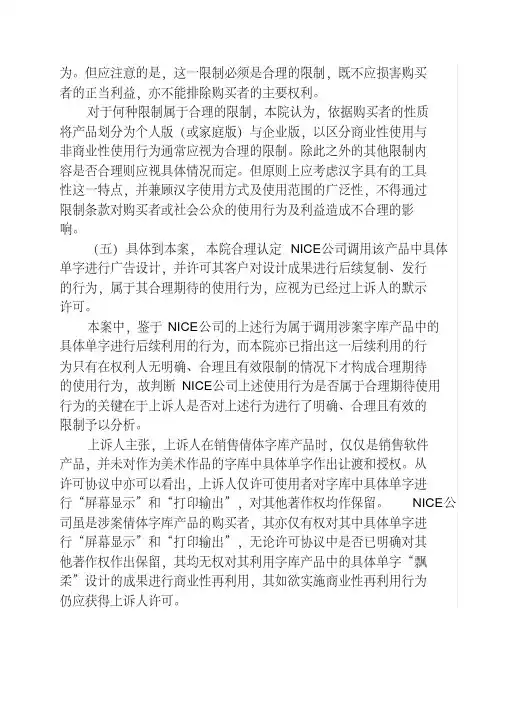 为。但应注意的是，这一限制必须是合理的限制，既不应损害购买者的正当利益，亦不能排除购买者的主要权利。

对于何种限制属于合理的限制，本院认为，依据购买者的性质将产品划分为个人版（或家庭版）与企业版，以区分商业性使用与非商业性使用行为通常应视为合理的限制。除此之外的其他限制内容是否合理则应视具体情况而定。但原则上应考虑汉字具有的工具性这一特点，并兼顾汉字使用方式及使用范围的广泛性，不得通过限制条款对购买者或社会公众的使用行为及利益造成不合理的影响。

（五）具体到本案，本院合理认定 NICE公司调用该产品中具体单字进行广告设计，并许可其客户对设计成果进行后续复制、发行的行为，属于其合理期待的使用行为，应视为已经过上诉人的默示许可。

本案中，鉴于 NICE公司的上述行为属于调用涉案字库产品中的具体单字进行后续利用的行为，而本院亦已指出这一后续利用的行为只有在权利人无明确、合理且有效限制的情况下才构成合理期待的使用行为，故判断 NICE公司上述使用行为是否属于合理期待使用行为的关键在于上诉人是否对上述行为进行了明确、合理且有效的限制予以分析。

上诉人主张，上诉人在销售倩体字库产品时，仅仅是销售软件产品，并未对作为美术作品的字库中具体单字作出让渡和授权。从许可协议中亦可以看出，上诉人仅许可使用者对字库中具体单字进行“屏幕显示”和“打印输出”，对其他著作权均作保留。 NICE公司虽是涉案倩体字库产品的购买者，其亦仅有权对其中具体单字进行“屏幕显示”和“打印输出”，无论许可协议中是否已明确对其他著作权作出保留，其均无权对其利用字库产品中的具体单字“飘柔”设计的成果进行商业性再利用，其如欲实施商业性再利用行为仍应获得上诉人许可。